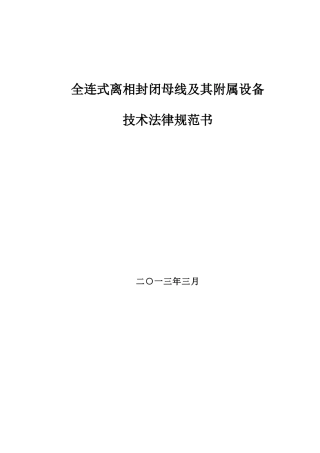 全连式离相封闭母线及其附属设备

技术法律规范书

二〇一三年三月